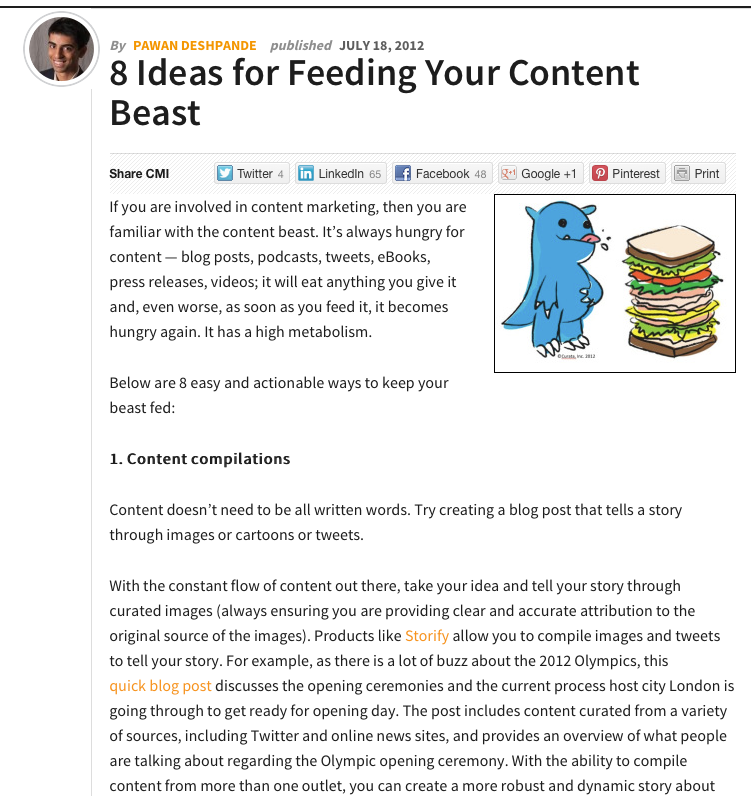 By PAWAN DESHPANDE published JULY 18, 2012

8 Ideas for Feeding Your Content Beast

Share CMI Twitter 4 LinkedIn 65 Facebook 48 Google +1 Pinterest Print

If you are involved in content marketing, then you are familiar with the content beast. It's always hungry for content — blog posts, podcasts, tweets, eBooks, press releases, videos; it will eat anything you give it and, even worse, as soon as you feed it, it becomes hungry again. It has a high metabolism.

©Curata, Inc. 2012

Below are 8 easy and actionable ways to keep your beast fed:

1. Content compilations

Content doesn't need to be all written words. Try creating a blog post that tells a story through images or cartoons or tweets.

With the constant flow of content out there, take your idea and tell your story through curated images (always ensuring you are providing clear and accurate attribution to the original source of the images). Products like Storify allow you to compile images and tweets to tell your story. For example, as there is a lot of buzz about the 2012 Olympics, this quick blog post discusses the opening ceremonies and the current process host city London is going through to get ready for opening day. The post includes content curated from a variety of sources, including Twitter and online news sites, and provides an overview of what people are talking about regarding the Olympic opening ceremony. With the ability to compile content from more than one outlet, you can create a more robust and dynamic story about